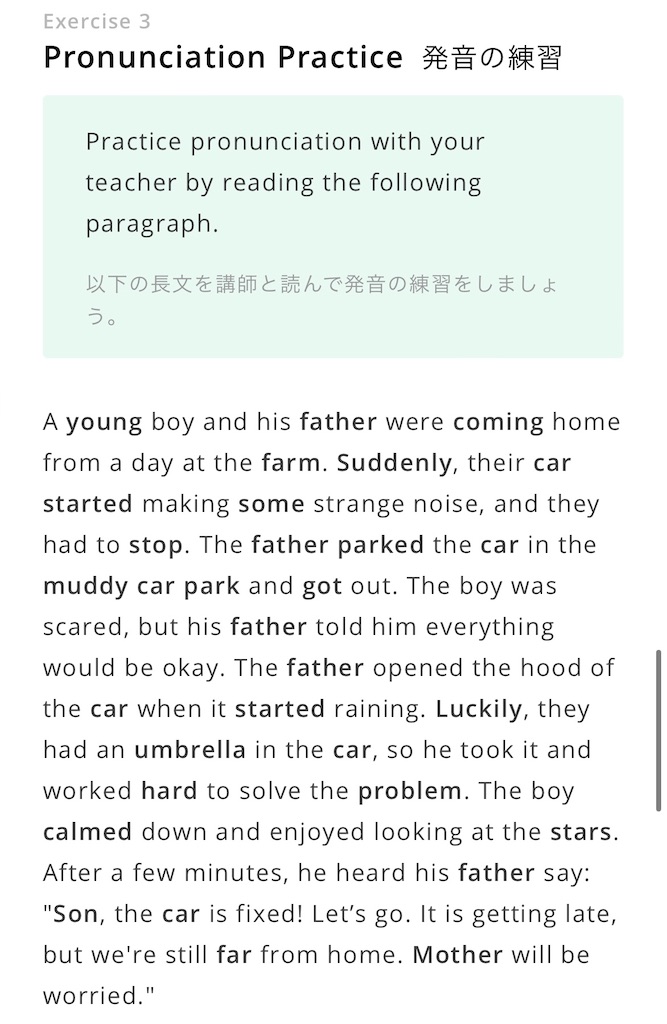 Exercise 3

Pronunciation Practice 発音の練習

Practice pronunciation with your teacher by reading the following paragraph.

以下の長文を講師と読んで発音の練習をしましょう。

A young boy and his father were coming home from a day at the farm. Suddenly, their car started making some strange noise, and they had to stop. The father parked the car in the muddy car park and got out. The boy was scared, but his father told him everything would be okay. The father opened the hood of the car when it started raining. Luckily, they had an umbrella in the car, so he took it and worked hard to solve the problem. The boy calmed down and enjoyed looking at the stars. After a few minutes, he heard his father say: "Son, the car is fixed! Let's go. It is getting late, but we're still far from home. Mother will be worried."